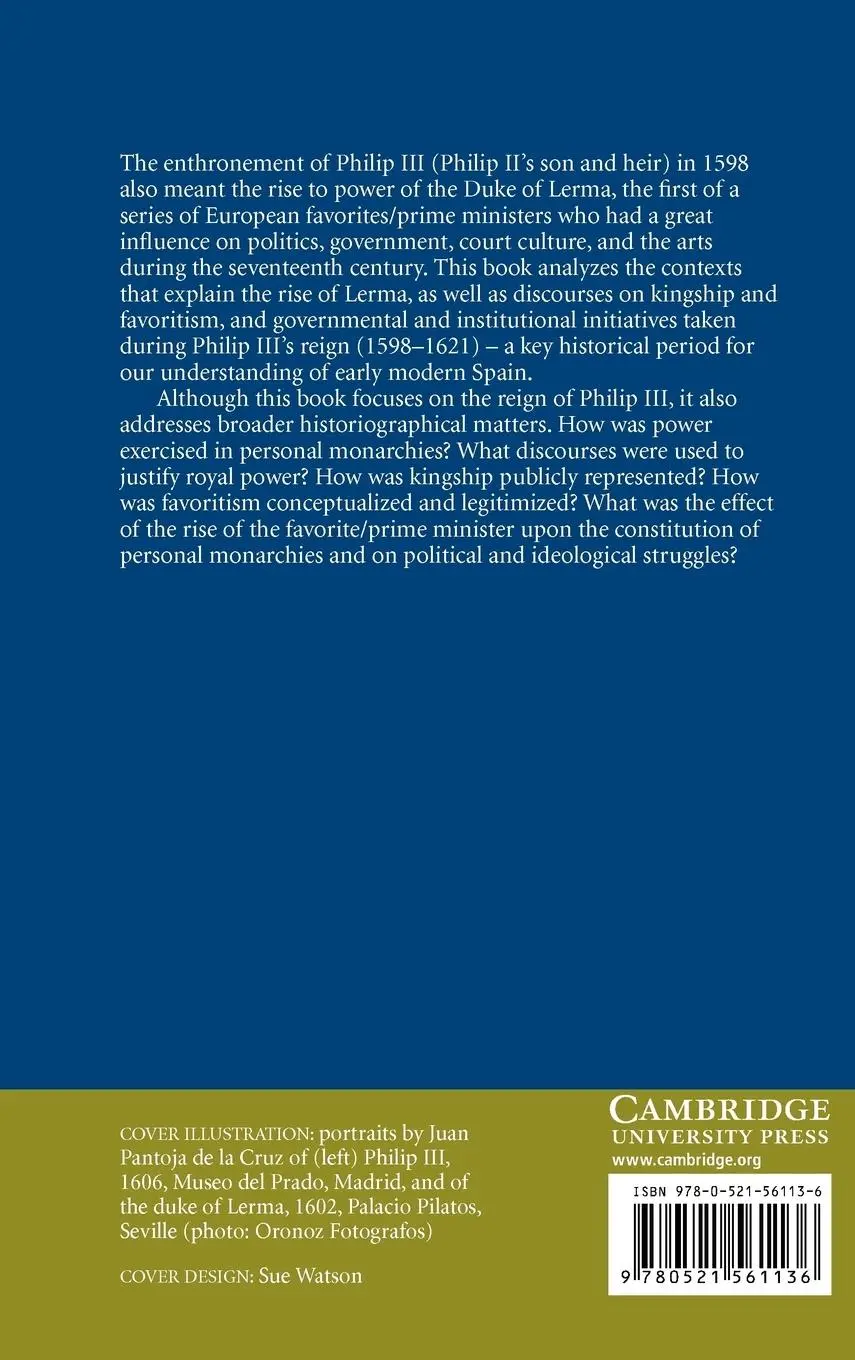 The enthronement of Philip III (Philip II's son and heir) in 1598 also meant the rise to power of the Duke of Lerma, the first of a series of European favorites/prime ministers who had a great influence on politics, government, court culture, and the arts during the seventeenth century. This book analyzes the contexts that explain the rise of Lerma, as well as discourses on kingship and favoritism, and governmental and institutional initiatives taken during Philip III's reign (1598–1621) – a key historical period for our understanding of early modern Spain.

Although this book focuses on the reign of Philip III, it also addresses broader historiographical matters. How was power exercised in personal monarchies? What discourses were used to justify royal power? How was kingship publicly represented? How was favoritism conceptualized and legitimized? What was the effect of the rise of the favorite/prime minister upon the constitution of personal monarchies and on political and ideological struggles?

COVER ILLUSTRATION: portraits by Juan Pantoja de la Cruz of (left) Philip III, 1606, Museo del Prado, Madrid, and of the duke of Lerma, 1602, Palacio Pilatos, Seville (photo: Oronoz Fotografos)

COVER DESIGN: Sue Watson

CAMBRIDGE
UNIVERSITY PRESS
www.cambridge.org

ISBN 978-0-521-56113-6

9 780521 561136